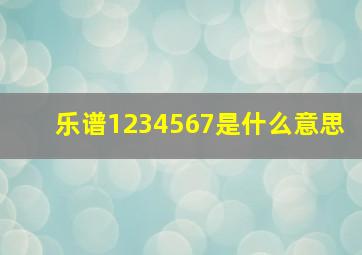 乐谱1234567是什么意思